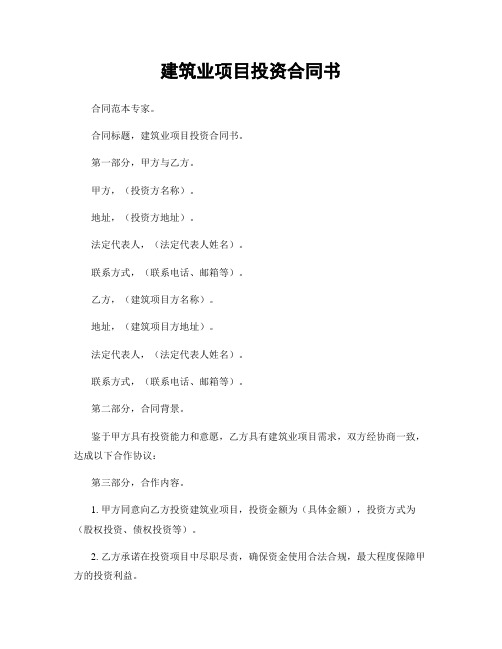 建筑业项目投资合同书

合同范本专家。

合同标题，建筑业项目投资合同书。

第一部分，甲方与乙方。

甲方，（投资方名称）。

地址，（投资方地址）。

法定代表人，（法定代表人姓名）。

联系方式，（联系电话、邮箱等）。

乙方，（建筑项目方名称）。

地址，（建筑项目方地址）。

法定代表人，（法定代表人姓名）。

联系方式，（联系电话、邮箱等）。

第二部分，合同背景。

鉴于甲方具有投资能力和意愿，乙方具有建筑业项目需求，双方经协商一致，达成以下合作协议：

第三部分，合作内容。

1. 甲方同意向乙方投资建筑业项目，投资金额为（具体金额），投资方式为（股权投资、债权投资等）。

2. 乙方承诺在投资项目中尽职尽责，确保资金使用合法合规，最大程度保障甲方的投资利益。